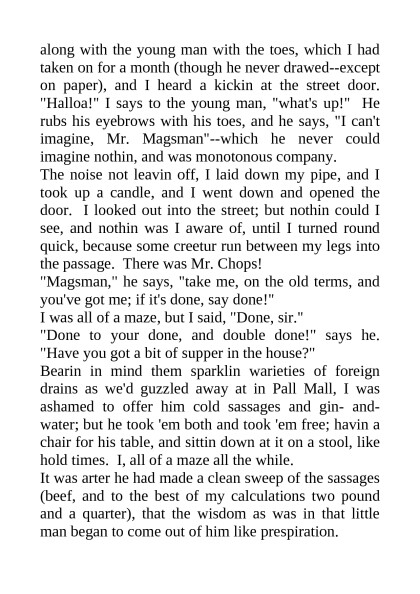 along with the young man with the toes, which I had taken on for a month (though he never drawed--except on paper), and I heard a kickin at the street door. "Halloa!" I says to the young man, "what's up!" He rubs his eyebrows with his toes, and he says, "I can't imagine, Mr. Magsman"--which he never could imagine nothin, and was monotonous company.
The noise not leavin off, I laid down my pipe, and I took up a candle, and I went down and opened the door. I looked out into the street; but nothin could I see, and nothin was I aware of, until I turned round quick, because some creetur run between my legs into the passage. There was Mr. Chops!
"Magsman," he says, "take me, on the old terms, and you've got me; if it's done, say done!"
I was all of a maze, but I said, "Done, sir."
"Done to your done, and double done!" says he. "Have you got a bit of supper in the house?"
Bearin in mind them sparklin warieties of foreign drains as we'd guzzled away at in Pall Mall, I was ashamed to offer him cold sassages and gin- and-water; but he took 'em both and took 'em free; havin a chair for his table, and sittin down at it on a stool, like hold times. I, all of a maze all the while.
It was arter he had made a clean sweep of the sassages (beef, and to the best of my calculations two pound and a quarter), that the wisdom as was in that little man began to come out of him like prespiration.